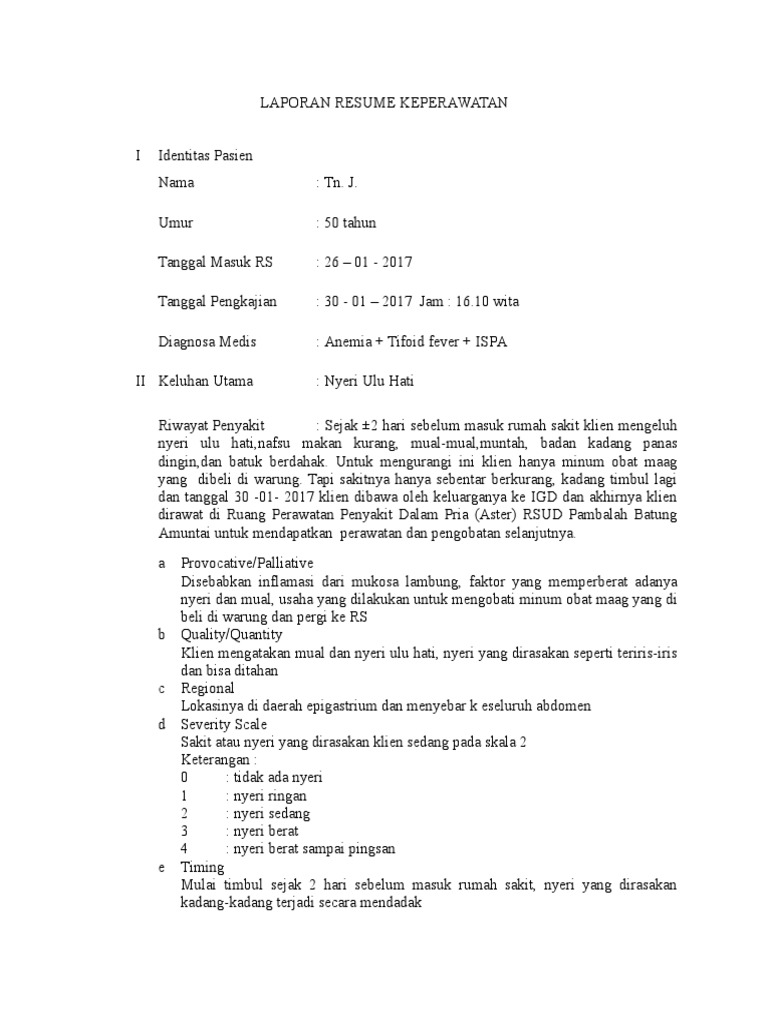 LAPORAN RESUME KEPERAWATAN

I Identitas Pasien

Nama : Tn. J.

Umur : 50 tahun

Tanggal Masuk RS : 26 – 01 - 2017

Tanggal Pengkajian : 30 - 01 – 2017 Jam : 16.10 wita

Diagnosa Medis : Anemia + Tifoid fever + ISPA

II Keluhan Utama : Nyeri Ulu Hati

Riwayat Penyakit : Sejak ±2 hari sebelum masuk rumah sakit klien mengeluh nyeri ulu hati,nafsu makan kurang, mual-mual,muntah, badan kadang panas dingin,dan batuk berdahak. Untuk mengurangi ini klien hanya minum obat maag yang dibeli di warung. Tapi sakitnya hanya sebentar berkurang, kadang timbul lagi dan tanggal 30 -01- 2017 klien dibawa oleh keluarganya ke IGD dan akhirnya klien dirawat di Ruang Perawatan Penyakit Dalam Pria (Aster) RSUD Pambalah Batung Amuntai untuk mendapatkan perawatan dan pengobatan selanjutnya.

a Provocative/Palliative
Disebabkan inflamasi dari mukosa lambung, faktor yang memperberat adanya nyeri dan mual, usaha yang dilakukan untuk mengobati minum obat maag yang di beli di warung dan pergi ke RS

b Quality/Quantity
Klien mengatakan mual dan nyeri ulu hati, nyeri yang dirasakan seperti teriris-iris dan bisa ditahan

c Regional
Lokasinya di daerah epigastrium dan menyebar k eseluruh abdomen

d Severity Scale
Sakit atau nyeri yang dirasakan klien sedang pada skala 2
Keterangan :
0 : tidak ada nyeri
1 : nyeri ringan
2 : nyeri sedang
3 : nyeri berat
4 : nyeri berat sampai pingsan

e Timing
Mulai timbul sejak 2 hari sebelum masuk rumah sakit, nyeri yang dirasakan kadang-kadang terjadi secara mendadak